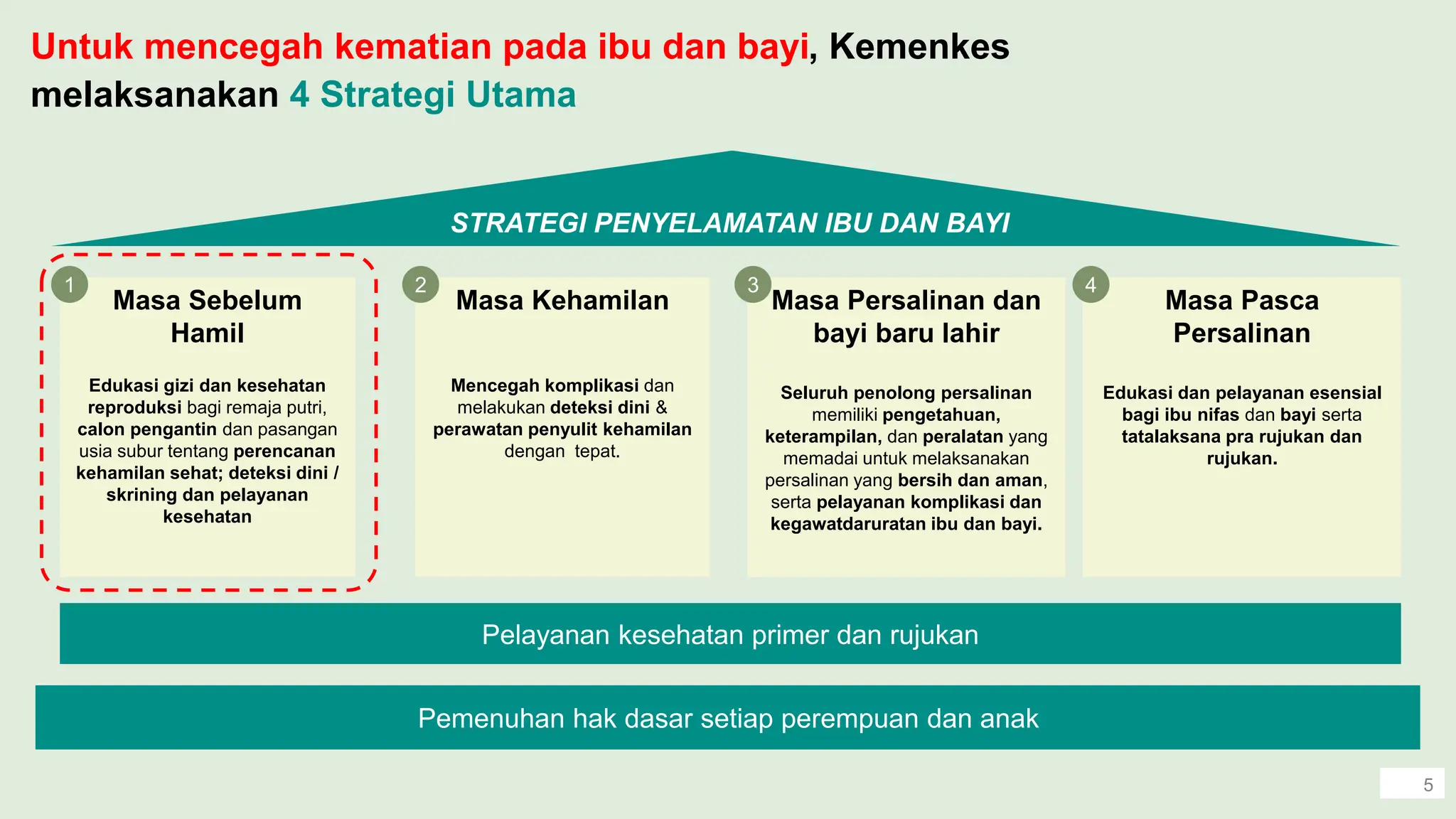 Untuk mencegah kematian pada ibu dan bayi, Kemenkes melaksanakan 4 Strategi Utama

STRATEGI PENYELAMATAN IBU DAN BAYI

1 Masa Sebelum Hamil

Edukasi gizi dan kesehatan reproduksi bagi remaja putri, calon pengantin dan pasangan usia subur tentang perencanan kehamilan sehat; deteksi dini / skrining dan pelayanan kesehatan

2 Masa Kehamilan

Mencegah komplikasi dan melakukan deteksi dini & perawatan penyulit kehamilan dengan tepat.

3 Masa Persalinan dan bayi baru lahir

Seluruh penolong persalinan memiliki pengetahuan, keterampilan, dan peralatan yang memadai untuk melaksanakan persalinan yang bersih dan aman, serta pelayanan komplikasi dan kegawatdaruratan ibu dan bayi.

4 Masa Pasca Persalinan

Edukasi dan pelayanan esensial bagi ibu nifas dan bayi serta tatalaksana pra rujukan dan rujukan.

Pelayanan kesehatan primer dan rujukan

Pemenuhan hak dasar setiap perempuan dan anak

5